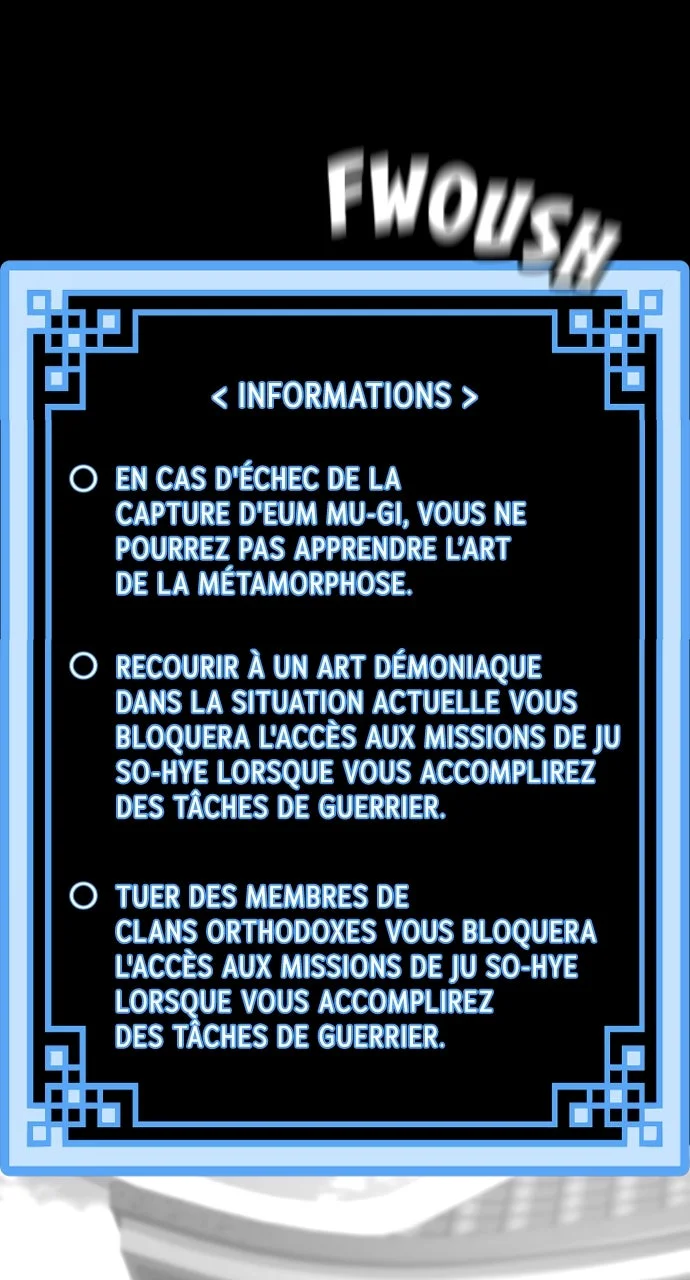 FWOUSH

< INFORMATIONS >

○ EN CAS D'ÉCHEC DE LA CAPTURE D'EUM MU-GI, VOUS NE POURREZ PAS APPRENDRE L'ART DE LA MÉTAMORPHOSE.

○ RECOURIR À UN ART DÉMONIAQUE DANS LA SITUATION ACTUELLE VOUS BLOQUERA L'ACCÈS AUX MISSIONS DE JU SO-HYE LORSQUE VOUS ACCOMPLIREZ DES TÂCHES DE GUERRIER.

○ TUER DES MEMBRES DE CLANS ORTHODOXES VOUS BLOQUERA L'ACCÈS AUX MISSIONS DE JU SO-HYE LORSQUE VOUS ACCOMPLIREZ DES TÂCHES DE GUERRIER.